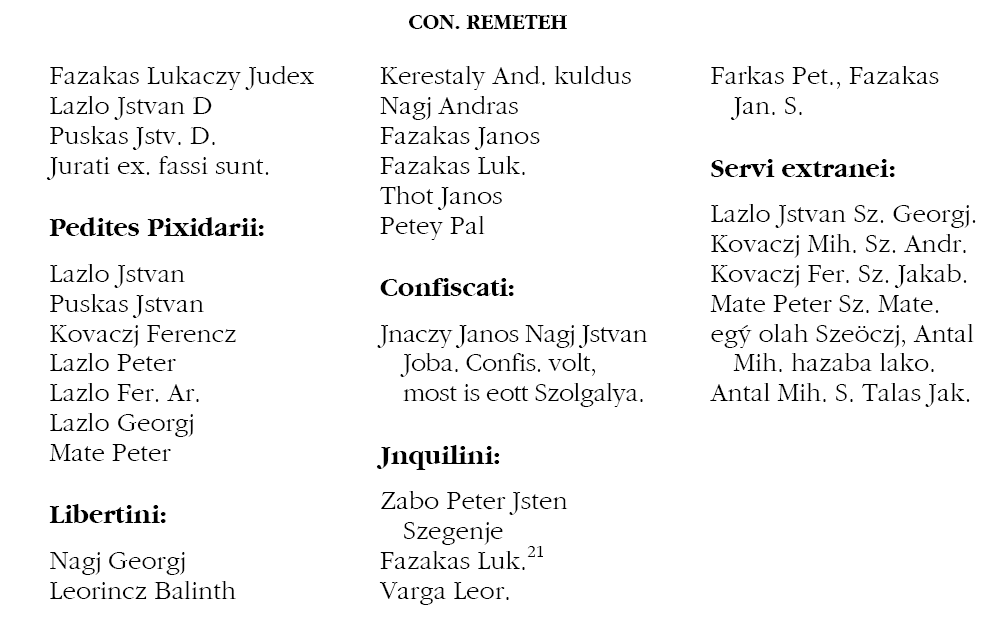 CON. REMETEH

Fazakas Lukaczy Judex
Lazlo Jstvan D
Puskas Jstv. D.
Jurati ex. fassi sunt.

Pedites Pixidarii:

Lazlo Jstvan
Puskas Jstvan
Kovaczj Ferencz
Lazlo Peter
Lazlo Fer. Ar.
Lazlo Georgj
Mate Peter

Libertini:

Nagj Georgj
Leorincz Balinth

Kerestaly And. kuldus
Nagj Andras
Fazakas Janos
Fazakas Luk.
Thot Janos
Petey Pal

Confiscati:

Jnaczy Janos Nagj Jstvan Joba. Confis. volt, most is eott Szolgalya.

Jnquilini:

Zabo Peter Jsten Szegenje
Fazakas Luk.$^{21}$
Varga Leor.

Farkas Pet., Fazakas Jan. S.

Servi extranei:

Lazlo Jstvan Sz. Georgj.
Kovaczj Mih. Sz. Andr.
Kovaczj Fer. Sz. Jakab.
Mate Peter Sz. Mate.
egý olah Szeöczj, Antal Mih. hazaba lako.
Antal Mih. S. Talas Jak.